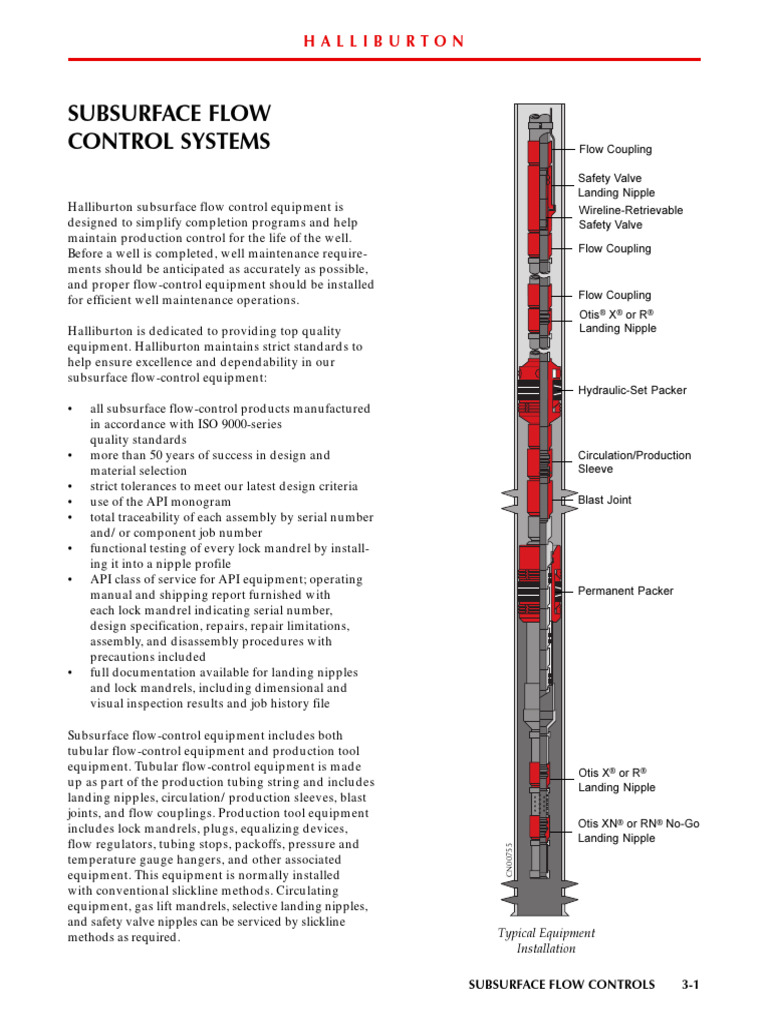 HALLIBURTON

SUBSURFACE FLOW CONTROL SYSTEMS

Halliburton subsurface flow control equipment is designed to simplify completion programs and help maintain production control for the life of the well. Before a well is completed, well maintenance requirements should be anticipated as accurately as possible, and proper flow-control equipment should be installed for efficient well maintenance operations.

Halliburton is dedicated to providing top quality equipment. Halliburton maintains strict standards to help ensure excellence and dependability in our subsurface flow-control equipment:

• all subsurface flow-control products manufactured in accordance with ISO 9000-series quality standards
• more than 50 years of success in design and material selection
• strict tolerances to meet our latest design criteria
• use of the API monogram
• total traceability of each assembly by serial number and/ or component job number
• functional testing of every lock mandrel by installing it into a nipple profile
• API class of service for API equipment; operating manual and shipping report furnished with each lock mandrel indicating serial number, design specification, repairs, repair limitations, assembly, and disassembly procedures with precautions included
• full documentation available for landing nipples and lock mandrels, including dimensional and visual inspection results and job history file

Subsurface flow-control equipment includes both tubular flow-control equipment and production tool equipment. Tubular flow-control equipment is made up as part of the production tubing string and includes landing nipples, circulation/ production sleeves, blast joints, and flow couplings. Production tool equipment includes lock mandrels, plugs, equalizing devices, flow regulators, tubing stops, packoffs, pressure and temperature gauge hangers, and other associated equipment. This equipment is normally installed with conventional slickline methods. Circulating equipment, gas lift mandrels, selective landing nipples, and safety valve nipples can be serviced by slickline methods as required.

Flow Coupling
Safety Valve Landing Nipple
Wireline-Retrievable Safety Valve
Flow Coupling
Flow Coupling
Otis® X® or R® Landing Nipple
Hydraulic-Set Packer
Circulation/Production Sleeve
Blast Joint
Permanent Packer
Otis X® or R® Landing Nipple
Otis XN® or RN® No-Go Landing Nipple
CN00755

Typical Equipment Installation

SUBSURFACE FLOW CONTROLS 3-1